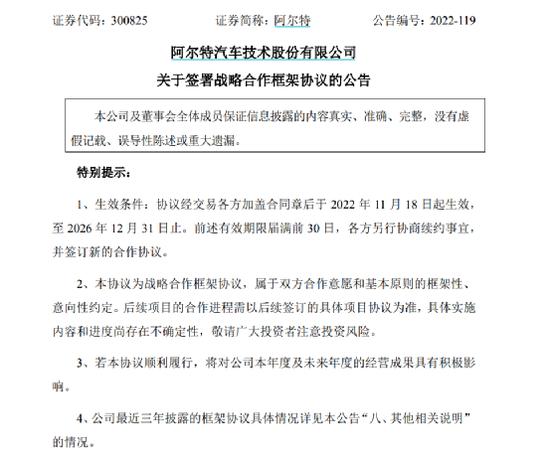 证券代码：300825　　　　证券简称：阿尔特　　　　公告编号：2022-119

阿尔特汽车技术股份有限公司
关于签署战略合作框架协议的公告

本公司及董事会全体成员保证信息披露的内容真实、准确、完整，没有虚假记载、误导性陈述或重大遗漏。

特别提示：

1、生效条件：协议经交易各方加盖合同章后于 2022 年 11 月 18 日起生效，至 2026 年 12 月 31 日止。前述有效期限届满前 30 日，各方另行协商续约事宜，并签订新的合作协议。

2、本协议为战略合作框架协议，属于双方合作意愿和基本原则的框架性、意向性约定。后续项目的合作进程需以后续签订的具体项目协议为准，具体实施内容和进度尚存在不确定性，敬请广大投资者注意投资风险。

3、若本协议顺利履行，将对公司本年度及未来年度的经营成果具有积极影响。

4、公司最近三年披露的框架协议具体情况详见本公告“八、其他相关说明”的情况。